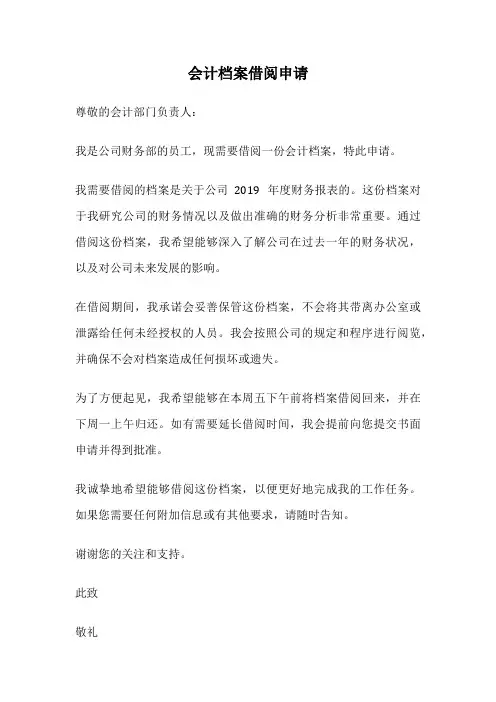 会计档案借阅申请

尊敬的会计部门负责人：

我是公司财务部的员工，现需要借阅一份会计档案，特此申请。

我需要借阅的档案是关于公司 2019 年度财务报表的。这份档案对于我研究公司的财务情况以及做出准确的财务分析非常重要。通过借阅这份档案，我希望能够深入了解公司在过去一年的财务状况，以及对公司未来发展的影响。

在借阅期间，我承诺会妥善保管这份档案，不会将其带离办公室或泄露给任何未经授权的人员。我会按照公司的规定和程序进行阅览，并确保不会对档案造成任何损坏或遗失。

为了方便起见，我希望能够在本周五下午前将档案借阅回来，并在下周一上午归还。如有需要延长借阅时间，我会提前向您提交书面申请并得到批准。

我诚挚地希望能够借阅这份档案，以便更好地完成我的工作任务。如果您需要任何附加信息或有其他要求，请随时告知。

谢谢您的关注和支持。

此致

敬礼